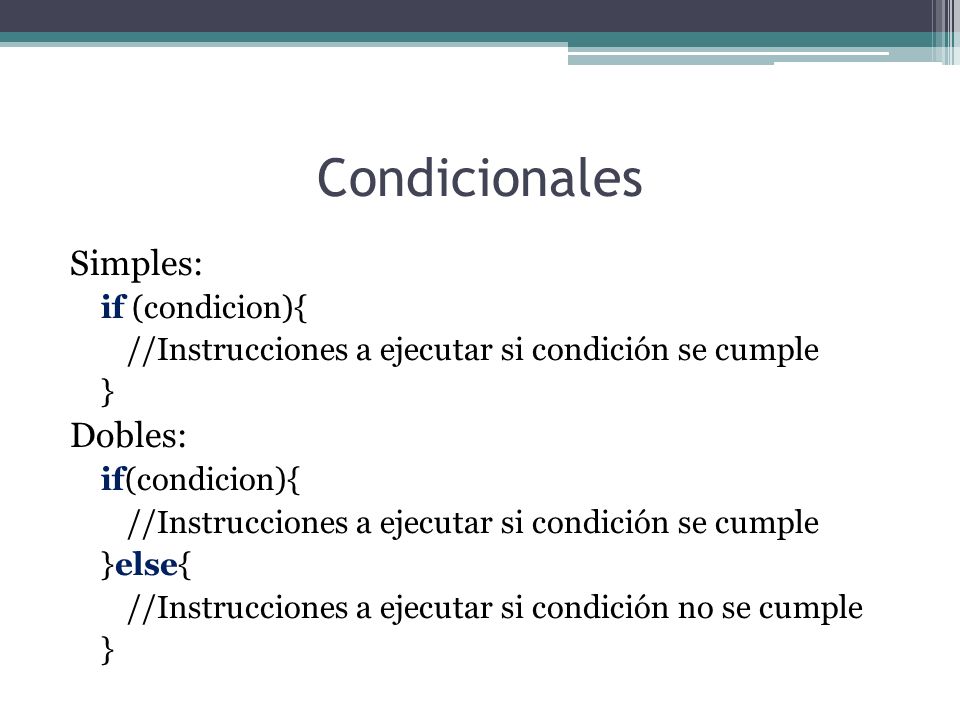 Condicionales

Simples:
if (condicion){
//Instrucciones a ejecutar si condición se cumple
}
Dobles:
if(condicion){
//Instrucciones a ejecutar si condición se cumple
}else{
//Instrucciones a ejecutar si condición no se cumple
}